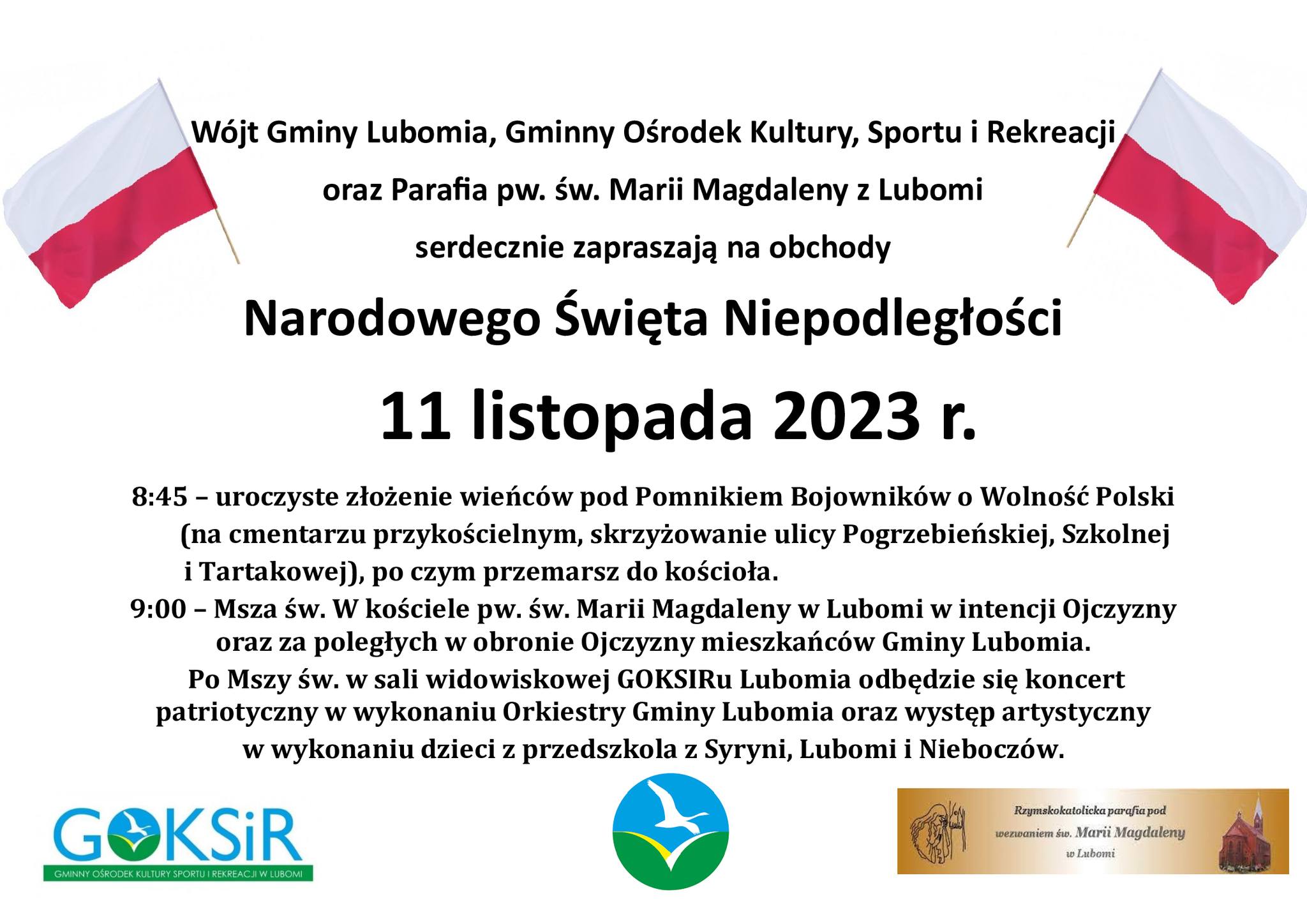 Wójt Gminy Lubomia, Gminny Ośrodek Kultury, Sportu i Rekreacji

oraz Parafia pw. św. Marii Magdaleny z Lubomi

serdecznie zapraszają na obchody

Narodowego Święta Niepodległości

11 listopada 2023 r.

8:45 – uroczyste złożenie wieńców pod Pomnikiem Bojowników o Wolność Polski (na cmentarzu przykościelnym, skrzyżowanie ulicy Pogrzebieńskiej, Szkolnej i Tartakowej), po czym przemarsz do kościoła.

9:00 – Msza św. W kościele pw. św. Marii Magdaleny w Lubomi w intencji Ojczyzny oraz za poległych w obronie Ojczyzny mieszkańców Gminy Lubomia.

Po Mszy św. w sali widowiskowej GOKSIRu Lubomia odbędzie się koncert patriotyczny w wykonaniu Orkiestry Gminy Lubomia oraz występ artystyczny w wykonaniu dzieci z przedszkola z Syryni, Lubomi i Nieboczów.

GOKSiR
GMINNY OŚRODEK KULTURY SPORTU I REKREACJI W LUBOMI

Rzymskokatolicka parafia pod wezwaniem św. Marii Magdaleny w Lubomi